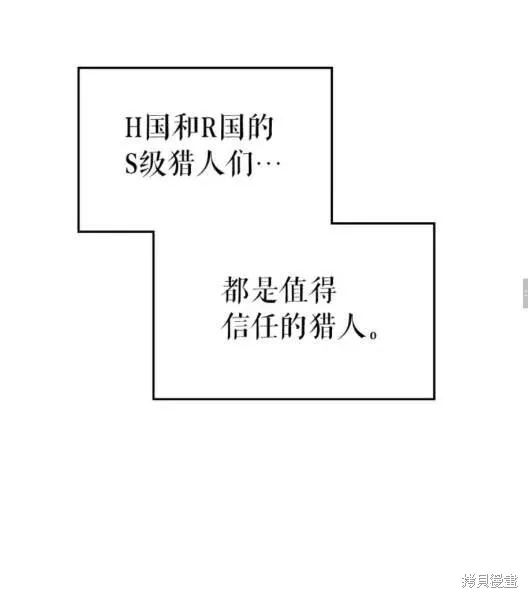 H国和R国的S级猎人们…

都是值得信任的猎人。

拷貝漫畫